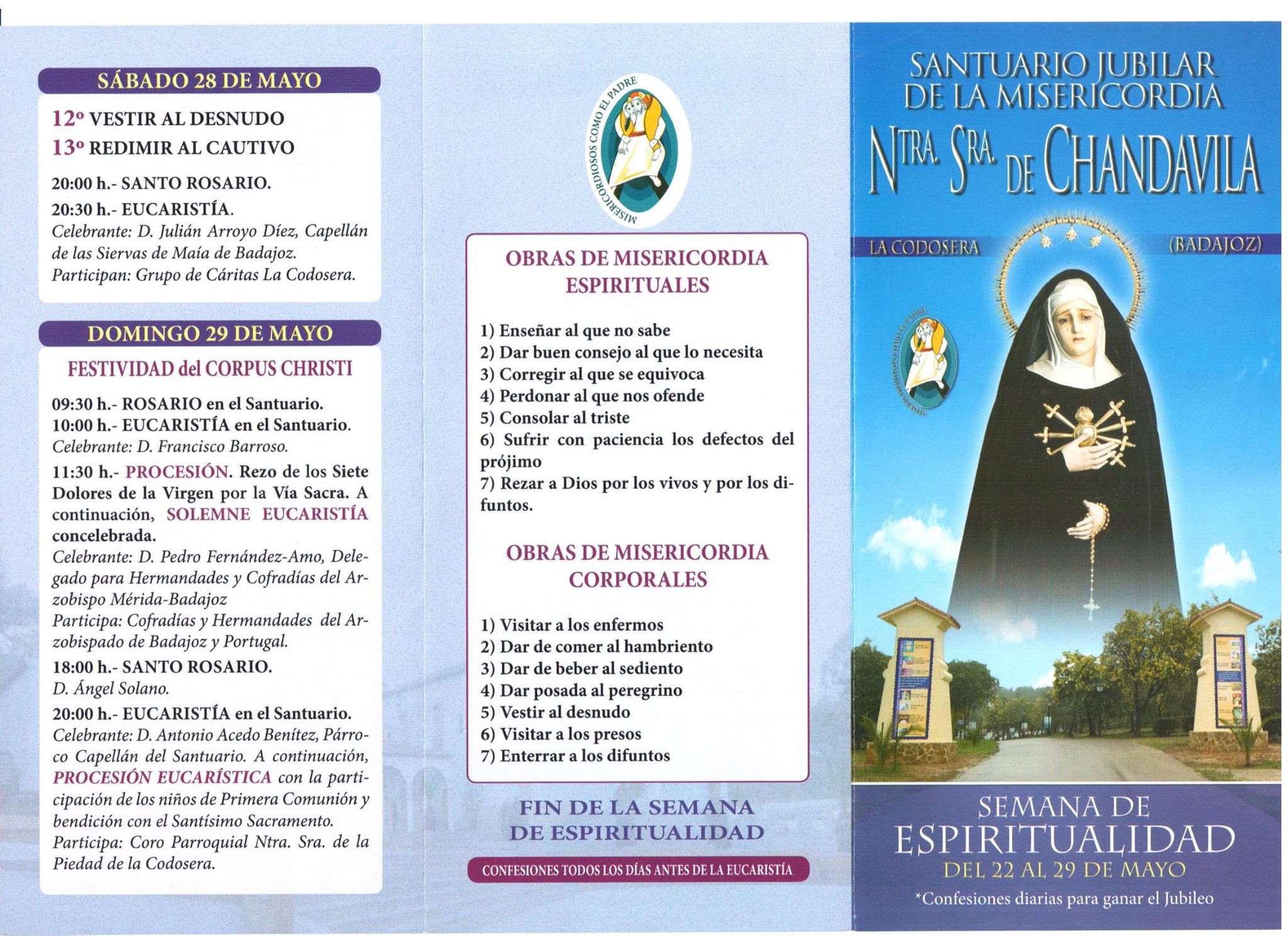 SÁBADO 28 DE MAYO

12º VESTIR AL DESNUDO
13º REDIMIR AL CAUTIVO

20:00 h.- SANTO ROSARIO.

20:30 h.- EUCARISTÍA.
Celebrante: D. Julián Arroyo Díez, Capellán de las Siervas de Maía de Badajoz.
Participan: Grupo de Cáritas La Codosera.

DOMINGO 29 DE MAYO

FESTIVIDAD del CORPUS CHRISTI

09:30 h.- ROSARIO en el Santuario.
10:00 h.- EUCARISTÍA en el Santuario.
Celebrante: D. Francisco Barroso.

11:30 h.- PROCESIÓN. Rezo de los Siete Dolores de la Virgen por la Vía Sacra. A continuación, SOLEMNE EUCARISTÍA concelebrada.
Celebrante: D. Pedro Fernández-Amo, Delegado para Hermandades y Cofradías del Arzobispo Mérida-Badajoz
Participa: Cofradías y Hermandades del Arzobispado de Badajoz y Portugal.

18:00 h.- SANTO ROSARIO.
D. Ángel Solano.

20:00 h.- EUCARISTÍA en el Santuario.
Celebrante: D. Antonio Acedo Benítez, Párroco Capellán del Santuario. A continuación, PROCESIÓN EUCARÍSTICA con la participación de los niños de Primera Comunión y bendición con el Santísimo Sacramento.
Participa: Coro Parroquial Ntra. Sra. de la Piedad de la Codosera.

MISERICORDIOSOS COMO EL PADRE

OBRAS DE MISERICORDIA ESPIRITUALES

1) Enseñar al que no sabe
2) Dar buen consejo al que lo necesita
3) Corregir al que se equivoca
4) Perdonar al que nos ofende
5) Consolar al triste
6) Sufrir con paciencia los defectos del prójimo
7) Rezar a Dios por los vivos y por los difuntos.

OBRAS DE MISERICORDIA CORPORALES

1) Visitar a los enfermos
2) Dar de comer al hambriento
3) Dar de beber al sediento
4) Dar posada al peregrino
5) Vestir al desnudo
6) Visitar a los presos
7) Enterrar a los difuntos

FIN DE LA SEMANA DE ESPIRITUALIDAD

CONFESIONES TODOS LOS DÍAS ANTES DE LA EUCARISTÍA

SANTUARIO JUBILAR DE LA MISERICORDIA

NTRA. SRA. DE CHANDAVILA

LA CODOSERA (BADAJOZ)

SEMANA DE ESPIRITUALIDAD

DEL 22 AL 29 DE MAYO

*Confesiones diarias para ganar el Jubileo